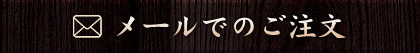 メールでのご注文